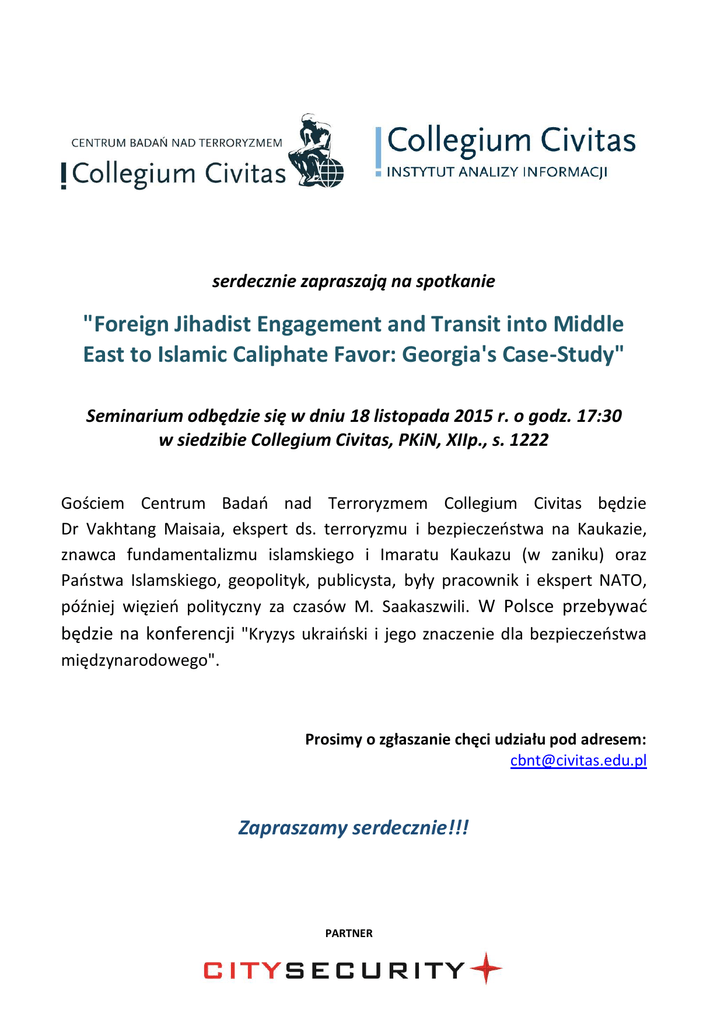 CENTRUM BADAŃ NAD TERRORYZMEM
Collegium Civitas

Collegium Civitas
INSTYTUT ANALIZY INFORMACJI

serdecznie zapraszają na spotkanie

"Foreign Jihadist Engagement and Transit into Middle East to Islamic Caliphate Favor: Georgia's Case-Study"

Seminarium odbędzie się w dniu 18 listopada 2015 r. o godz. 17:30 w siedzibie Collegium Civitas, PKiN, XIIp., s. 1222

Gościem Centrum Badań nad Terroryzmem Collegium Civitas będzie Dr Vakhtang Maisaia, ekspert ds. terroryzmu i bezpieczeństwa na Kaukazie, znawca fundamentalizmu islamskiego i Imaratu Kaukazu (w zaniku) oraz Państwa Islamskiego, geopolityk, publicysta, były pracownik i ekspert NATO, później więzień polityczny za czasów M. Saakaszwili. W Polsce przebywać będzie na konferencji "Kryzys ukraiński i jego znaczenie dla bezpieczeństwa międzynarodowego".

Prosimy o zgłaszanie chęci udziału pod adresem:
cbnt@civitas.edu.pl

Zapraszamy serdecznie!!!

PARTNER
CITYSECURITY